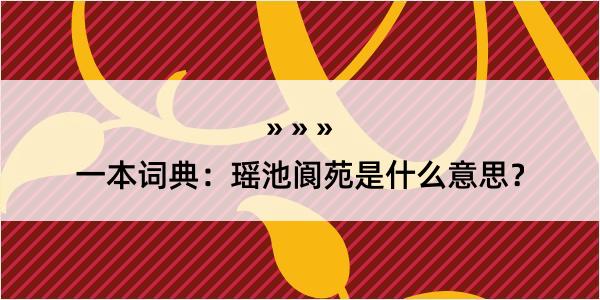 » » »

一本词典：瑶池阆苑是什么意思？